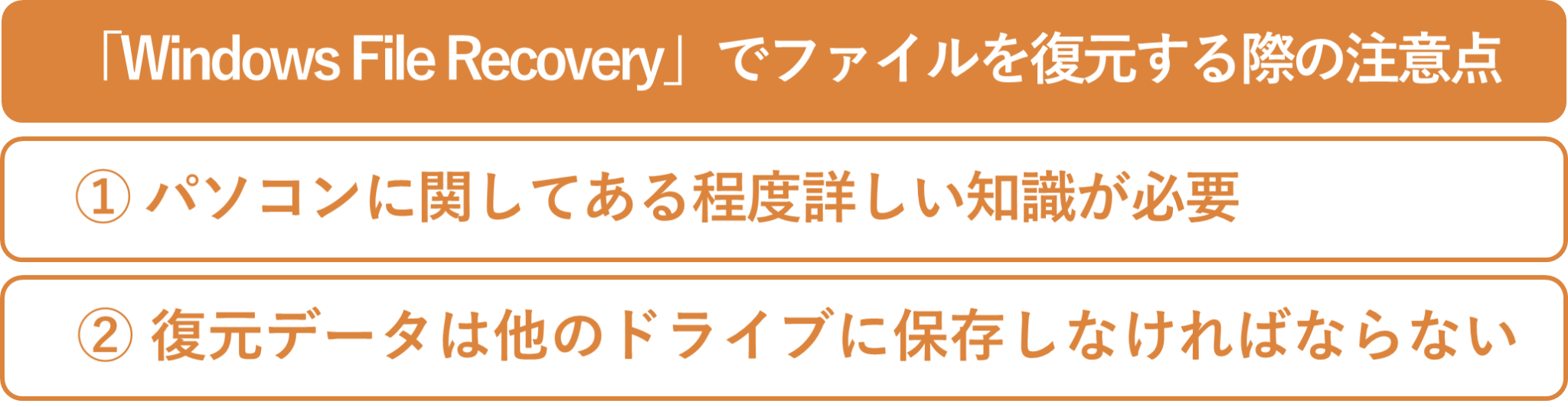 「Windows File Recovery」でファイルを復元する際の注意点

① パソコンに関してある程度詳しい知識が必要

② 復元データは他のドライブに保存しなければならない